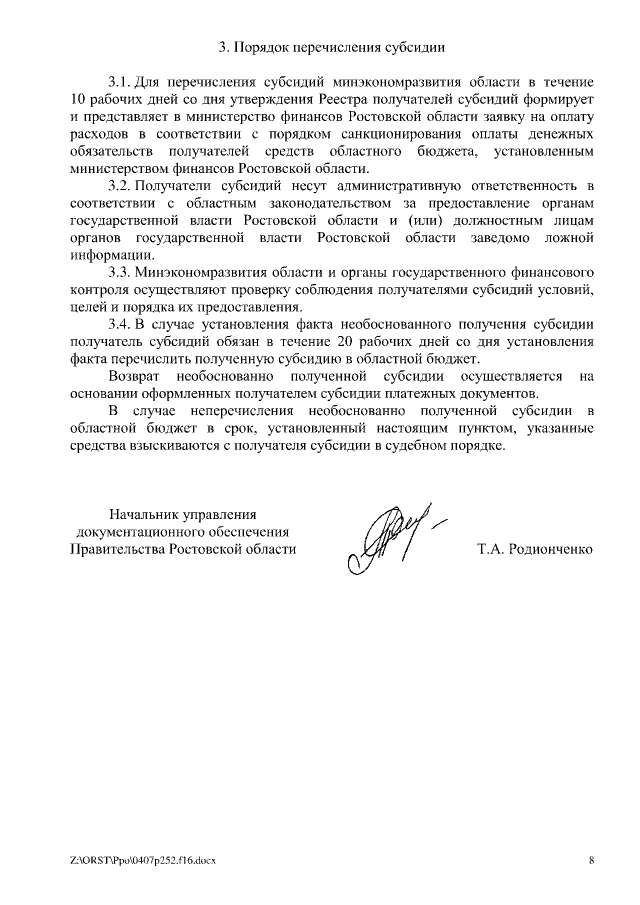 3. Порядок перечисления субсидии

3.1. Для перечисления субсидий минэкономразвития области в течение 10 рабочих дней со дня утверждения Реестра получателей субсидий формирует и представляет в министерство финансов Ростовской области заявку на оплату расходов в соответствии с порядком санкционирования оплаты денежных обязательств получателей средств областного бюджета, установленным министерством финансов Ростовской области.

3.2. Получатели субсидий несут административную ответственность в соответствии с областным законодательством за предоставление органам государственной власти Ростовской области и (или) должностным лицам органов государственной власти Ростовской области заведомо ложной информации.

3.3. Минэкономразвития области и органы государственного финансового контроля осуществляют проверку соблюдения получателями субсидий условий, целей и порядка их предоставления.

3.4. В случае установления факта необоснованного получения субсидии получатель субсидий обязан в течение 20 рабочих дней со дня установления факта перечислить полученную субсидию в областной бюджет.

Возврат необоснованно полученной субсидии осуществляется на основании оформленных получателем субсидии платежных документов.

В случае неперечисления необоснованно полученной субсидии в областной бюджет в срок, установленный настоящим пунктом, указанные средства взыскиваются с получателя субсидии в судебном порядке.

Начальник управления документационного обеспечения Правительства Ростовской области

Т.А. Родионченко

Z:\ORST\Ppo\0407p252.f16.docx

8